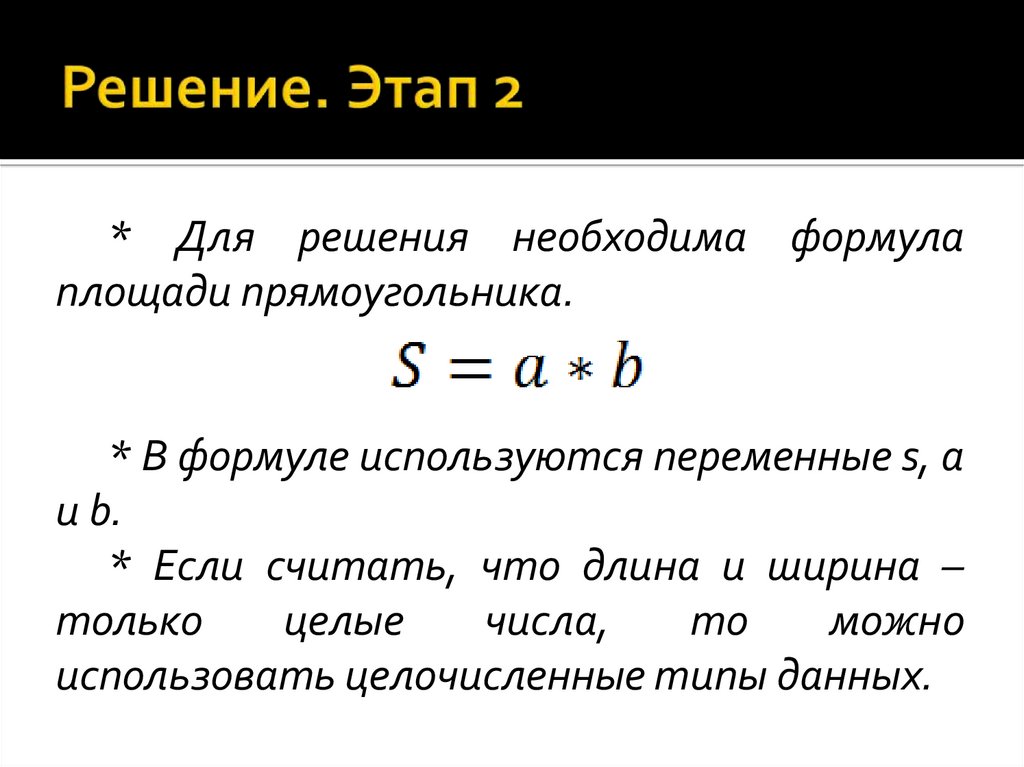 Решение. Этап 2

* Для решения необходима формула площади прямоугольника.

$S = a * b$

* В формуле используются переменные s, a и b.

* Если считать, что длина и ширина – только целые числа, то можно использовать целочисленные типы данных.